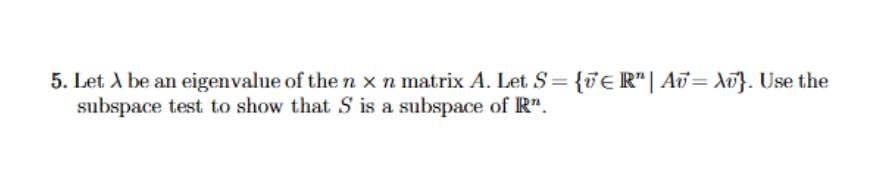 5. Let $\lambda$ be an eigenvalue of the $n \times n$ matrix $A$. Let $S = \{\vec{v} \in \mathbb{R}^n \mid A\vec{v} = \lambda\vec{v}\}$. Use the subspace test to show that $S$ is a subspace of $\mathbb{R}^n$.